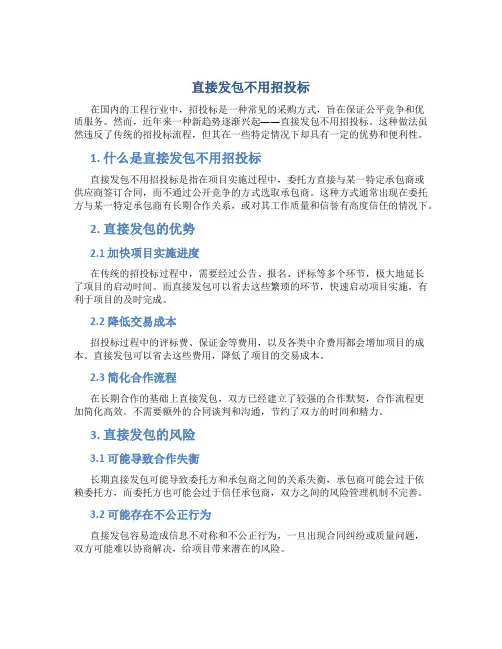 直接发包不用招投标

在国内的工程行业中，招投标是一种常见的采购方式，旨在保证公平竞争和优质服务。然而，近年来一种新趋势逐渐兴起——直接发包不用招投标。这种做法虽然违反了传统的招投标流程，但其在一些特定情况下却具有一定的优势和便利性。

1. 什么是直接发包不用招投标

直接发包不用招投标是指在项目实施过程中，委托方直接与某一特定承包商或供应商签订合同，而不通过公开竞争的方式选取承包商。这种方式通常出现在委托方与某一特定承包商有长期合作关系，或对其工作质量和信誉有高度信任的情况下。

2. 直接发包的优势

2.1 加快项目实施进度

在传统的招投标过程中，需要经过公告、报名、评标等多个环节，极大地延长了项目的启动时间。而直接发包可以省去这些繁琐的环节，快速启动项目实施，有利于项目的及时完成。

2.2 降低交易成本

招投标过程中的评标费、保证金等费用，以及各类中介费用都会增加项目的成本。直接发包可以省去这些费用，降低了项目的交易成本。

2.3 简化合作流程

在长期合作的基础上直接发包，双方已经建立了较强的合作默契，合作流程更加简化高效。不需要额外的合同谈判和沟通，节约了双方的时间和精力。

3. 直接发包的风险

3.1 可能导致合作失衡

长期直接发包可能导致委托方和承包商之间的关系失衡，承包商可能会过于依赖委托方，而委托方也可能会过于信任承包商，双方之间的风险管理机制不完善。

3.2 可能存在不公正行为

直接发包容易造成信息不对称和不公正行为，一旦出现合同纠纷或质量问题，双方可能难以协商解决，给项目带来潜在的风险。